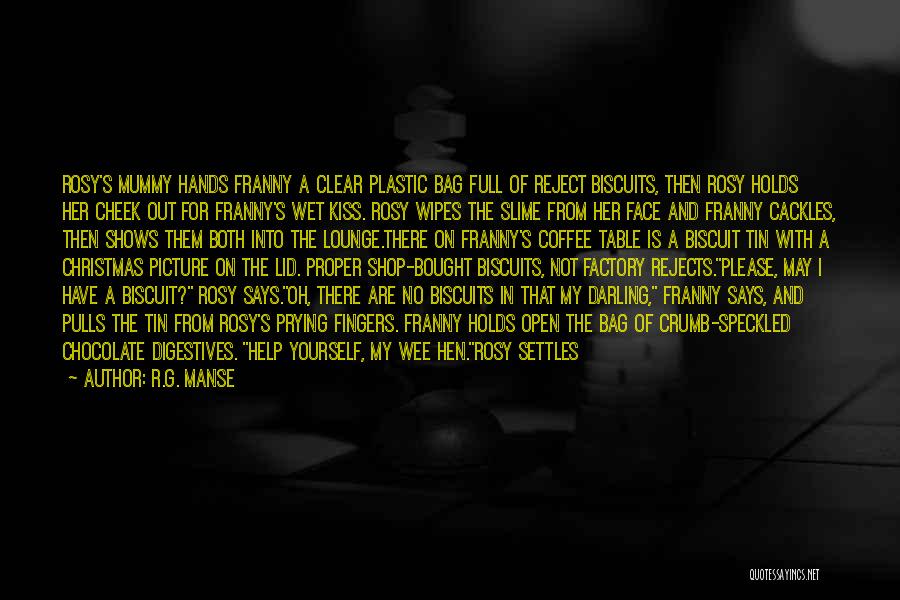 ROSY'S MUMMY HANDS FRANNY A CLEAR PLASTIC BAG FULL OF REJECT BISCUITS, THEN ROSY HOLDS HER CHEEK OUT FOR FRANNY'S WET KISS. ROSY WIPES THE SLIME FROM HER FACE AND FRANNY CACKLES, THEN SHOWS THEM BOTH INTO THE LOUNGE.THERE ON FRANNY'S COFFEE TABLE IS A BISCUIT TIN WITH A CHRISTMAS PICTURE ON THE LID. PROPER SHOP-BOUGHT BISCUITS, NOT FACTORY REJECTS."PLEASE, MAY I HAVE A BISCUIT?" ROSY SAYS."OH, THERE ARE NO BISCUITS IN THAT MY DARLING," FRANNY SAYS, AND PULLS THE TIN FROM ROSY'S PRYING FINGERS. FRANNY HOLDS OPEN THE BAG OF CRUMB-SPECKLED CHOCOLATE DIGESTIVES. "HELP YOURSELF, MY WEE HEN."ROSY SETTLES

— AUTHOR: R.G. MANSE

QUOTESSAYINGS.NET